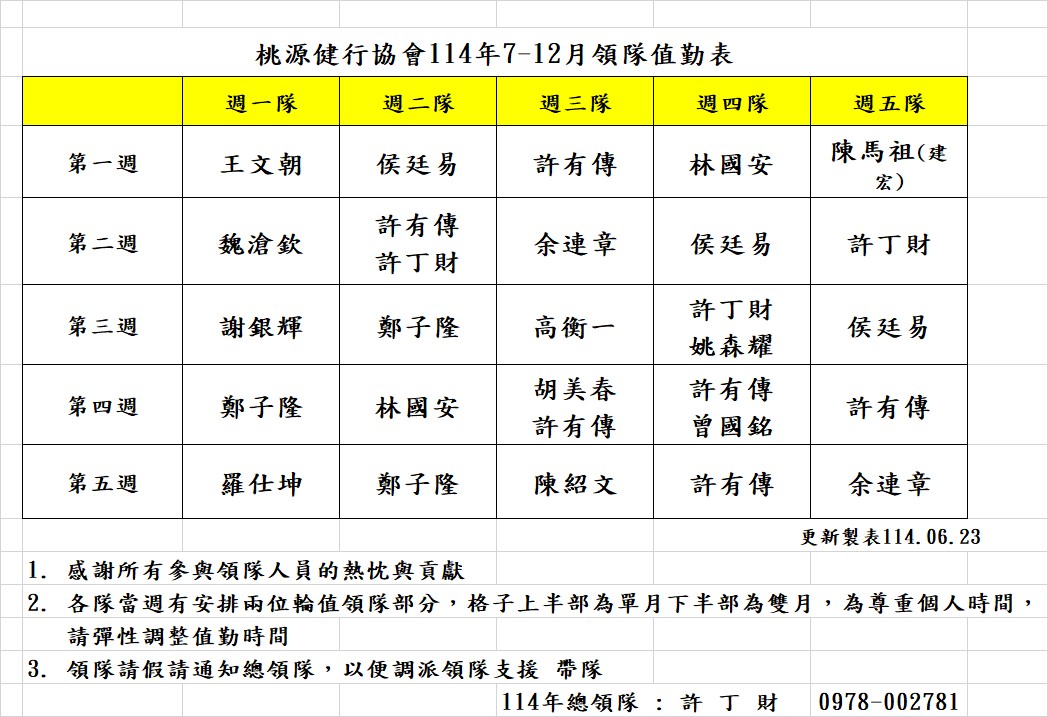 桃源健行協會114年7-12月領隊值勤表

|  | 週一隊 | 週二隊 | 週三隊 | 週四隊 | 週五隊 |
|---|---|---|---|---|---|
| 第一週 | 王文朝 | 侯廷易 | 許有傳 | 林國安 | 陳馬祖(建宏) |
| 第二週 | 魏滄欽 | 許有傳 許丁財 | 余連章 | 侯廷易 | 許丁財 |
| 第三週 | 謝銀輝 | 鄭子隆 | 高衡一 | 許丁財 姚森耀 | 侯廷易 |
| 第四週 | 鄭子隆 | 林國安 | 胡美春 許有傳 | 許有傳 曾國銘 | 許有傳 |
| 第五週 | 羅仕坤 | 鄭子隆 | 陳紹文 | 許有傳 | 余連章 |

更新製表114.06.23

1. 感謝所有參與領隊人員的熱忱與貢獻
2. 各隊當週有安排兩位輪值領隊部分，格子上半部為單月下半部為雙月，為尊重個人時間，請彈性調整值勤時間
3. 領隊請假請通知總領隊，以便調派領隊支援 帶隊

114年總領隊 : 許 丁 財 0978-002781